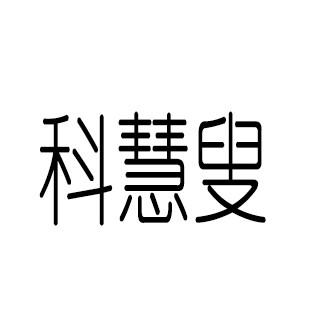 科慧叟